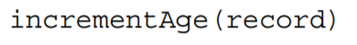 incrementAge(record)